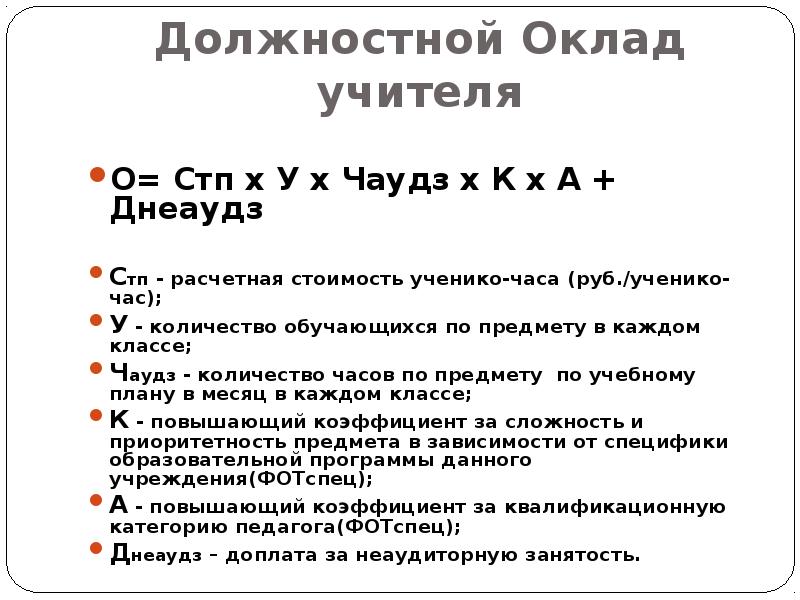 Должностной Оклад учителя

О= Стп х У х Чаудз х К х А + Днеаудз

Стп - расчетная стоимость ученико-часа (руб./ученико-час);

У - количество обучающихся по предмету в каждом классе;

Чаудз - количество часов по предмету по учебному плану в месяц в каждом классе;

К - повышающий коэффициент за сложность и приоритетность предмета в зависимости от специфики образовательной программы данного учреждения(ФОТспец);

А - повышающий коэффициент за квалификационную категорию педагога(ФОТспец);

Днеаудз – доплата за неаудиторную занятость.